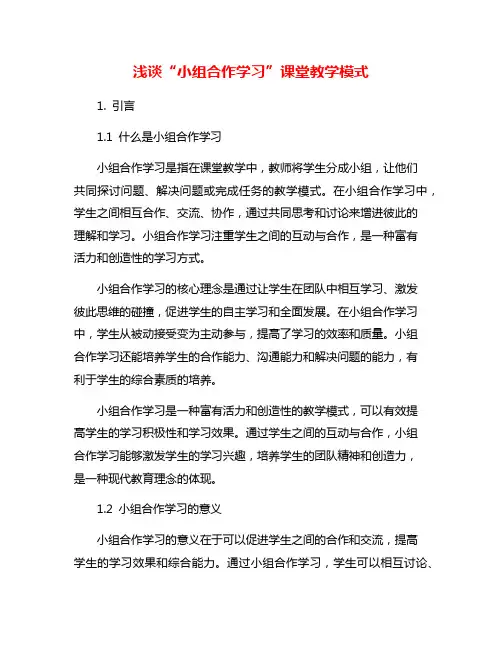 浅谈“小组合作学习”课堂教学模式

1. 引言

1.1 什么是小组合作学习

小组合作学习是指在课堂教学中，教师将学生分成小组，让他们共同探讨问题、解决问题或完成任务的教学模式。在小组合作学习中，学生之间相互合作、交流、协作，通过共同思考和讨论来增进彼此的理解和学习。小组合作学习注重学生之间的互动与合作，是一种富有活力和创造性的学习方式。

小组合作学习的核心理念是通过让学生在团队中相互学习、激发彼此思维的碰撞，促进学生的自主学习和全面发展。在小组合作学习中，学生从被动接受变为主动参与，提高了学习的效率和质量。小组合作学习还能培养学生的合作能力、沟通能力和解决问题的能力，有利于学生的综合素质的培养。

小组合作学习是一种富有活力和创造性的教学模式，可以有效提高学生的学习积极性和学习效果。通过学生之间的互动与合作，小组合作学习能够激发学生的学习兴趣，培养学生的团队精神和创造力，是一种现代教育理念的体现。

1.2 小组合作学习的意义

小组合作学习的意义在于可以促进学生之间的合作和交流，提高学生的学习效果和综合能力。通过小组合作学习，学生可以相互讨论、